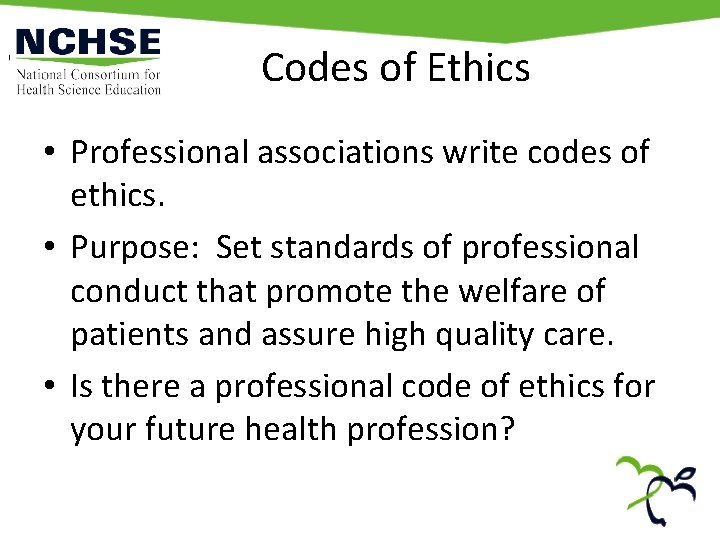 NCHSE
National Consortium for Health Science Education

Codes of Ethics

• Professional associations write codes of ethics.
• Purpose: Set standards of professional conduct that promote the welfare of patients and assure high quality care.
• Is there a professional code of ethics for your future health profession?